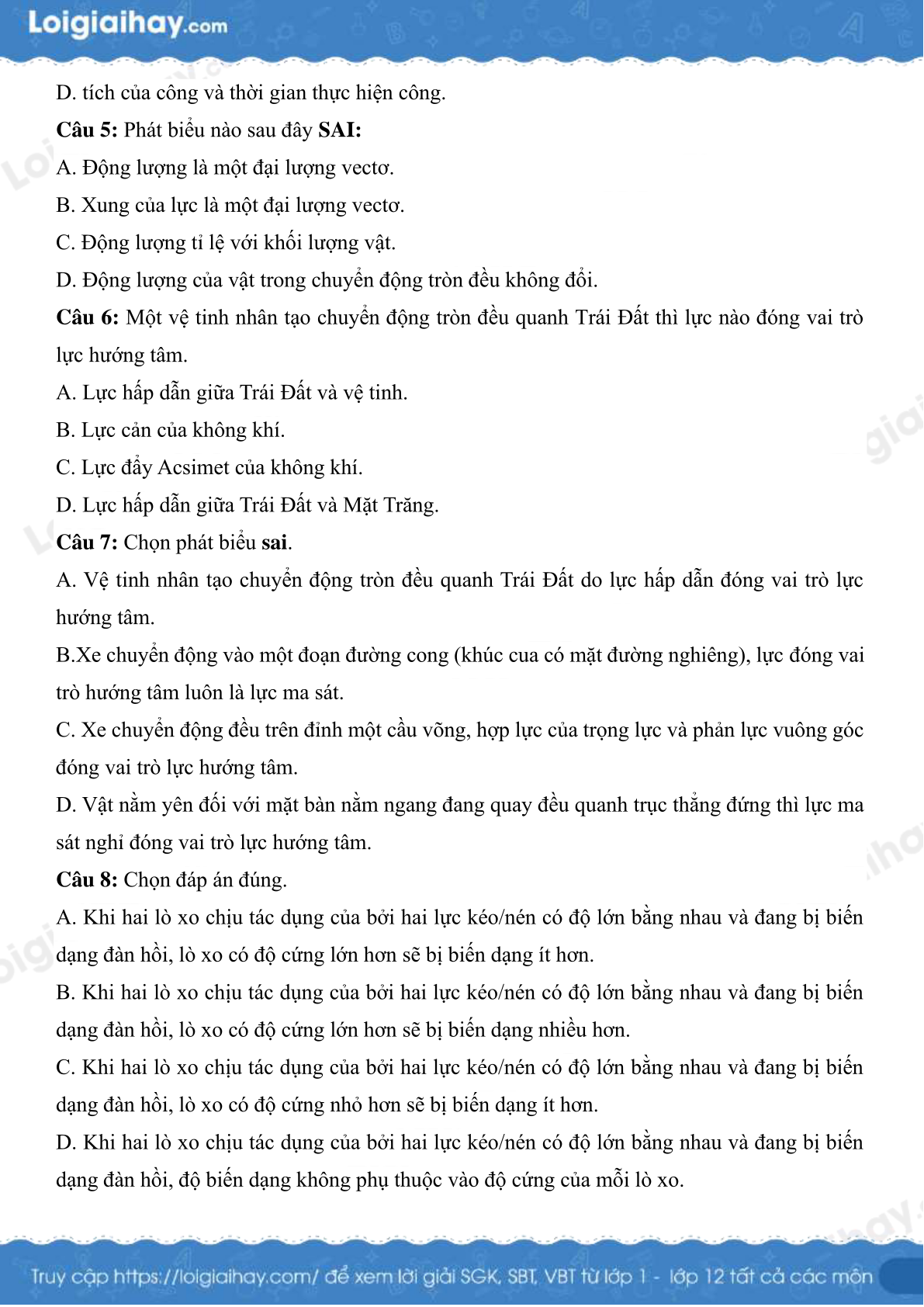 Loigiaihay.com

D. tích của công và thời gian thực hiện công.

Câu 5: Phát biểu nào sau đây SAI:

A. Động lượng là một đại lượng vectơ.

B. Xung của lực là một đại lượng vectơ.

C. Động lượng tỉ lệ với khối lượng vật.

D. Động lượng của vật trong chuyển động tròn đều không đổi.

Câu 6: Một vệ tinh nhân tạo chuyển động tròn đều quanh Trái Đất thì lực nào đóng vai trò lực hướng tâm.

A. Lực hấp dẫn giữa Trái Đất và vệ tinh.

B. Lực cản của không khí.

C. Lực đẩy Acsimet của không khí.

D. Lực hấp dẫn giữa Trái Đất và Mặt Trăng.

Câu 7: Chọn phát biểu sai.

A. Vệ tinh nhân tạo chuyển động tròn đều quanh Trái Đất do lực hấp dẫn đóng vai trò lực hướng tâm.

B.Xe chuyển động vào một đoạn đường cong (khúc cua có mặt đường nghiêng), lực đóng vai trò hướng tâm luôn là lực ma sát.

C. Xe chuyển động đều trên đỉnh một cầu võng, hợp lực của trọng lực và phản lực vuông góc đóng vai trò lực hướng tâm.

D. Vật nằm yên đối với mặt bàn nằm ngang đang quay đều quanh trục thẳng đứng thì lực ma sát nghỉ đóng vai trò lực hướng tâm.

Câu 8: Chọn đáp án đúng.

A. Khi hai lò xo chịu tác dụng của bởi hai lực kéo/nén có độ lớn bằng nhau và đang bị biến dạng đàn hồi, lò xo có độ cứng lớn hơn sẽ bị biến dạng ít hơn.

B. Khi hai lò xo chịu tác dụng của bởi hai lực kéo/nén có độ lớn bằng nhau và đang bị biến dạng đàn hồi, lò xo có độ cứng lớn hơn sẽ bị biến dạng nhiều hơn.

C. Khi hai lò xo chịu tác dụng của bởi hai lực kéo/nén có độ lớn bằng nhau và đang bị biến dạng đàn hồi, lò xo có độ cứng nhỏ hơn sẽ bị biến dạng ít hơn.

D. Khi hai lò xo chịu tác dụng của bởi hai lực kéo/nén có độ lớn bằng nhau và đang bị biến dạng đàn hồi, độ biến dạng không phụ thuộc vào độ cứng của mỗi lò xo.

Truy cập https://loigiaihay.com/ để xem lời giải SGK, SBT, VBT từ lớp 1 - lớp 12 tất cả các môn